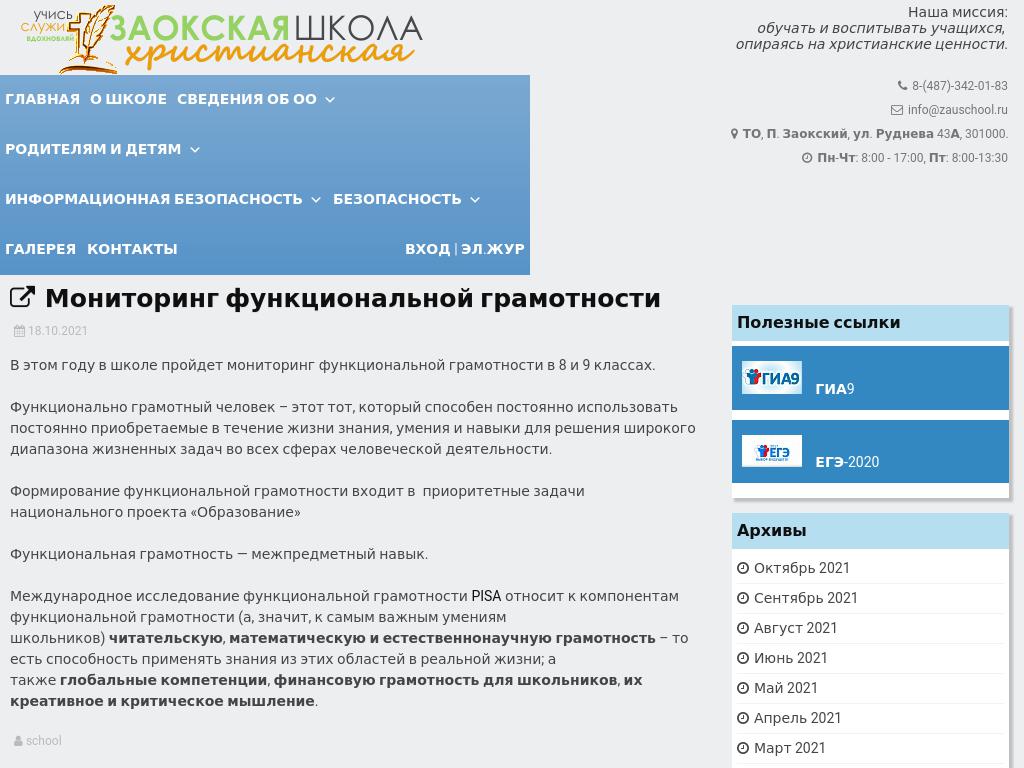 УЧИСЬ СЛУЖИ ВДОХНОВЛЯЙ ЗАОКСКАЯ ШКОЛА христианская

Наша миссия:
обучать и воспитывать учащихся,
опираясь на христианские ценности.

8-(487)-342-01-83
info@zauschool.ru
ТО, П. Заокский, ул. Руднева 43А, 301000.
Пн-Чт: 8:00 - 17:00, Пт: 8:00-13:30

ГЛАВНАЯ О ШКОЛЕ СВЕДЕНИЯ ОБ ОО
РОДИТЕЛЯМ И ДЕТЯМ
ИНФОРМАЦИОННАЯ БЕЗОПАСНОСТЬ БЕЗОПАСНОСТЬ
ГАЛЕРЕЯ КОНТАКТЫ ВХОД | ЭЛ.ЖУР

Мониторинг функциональной грамотности

18.10.2021

В этом году в школе пройдет мониторинг функциональной грамотности в 8 и 9 классах.

Функционально грамотный человек – этот тот, который способен постоянно использовать постоянно приобретаемые в течение жизни знания, умения и навыки для решения широкого диапазона жизненных задач во всех сферах человеческой деятельности.

Формирование функциональной грамотности входит в приоритетные задачи национального проекта «Образование»

Функциональная грамотность — межпредметный навык.

Международное исследование функциональной грамотности PISA относит к компонентам функциональной грамотности (а, значит, к самым важным умениям школьников) читательскую, математическую и естественнонаучную грамотность – то есть способность применять знания из этих областей в реальной жизни; а также глобальные компетенции, финансовую грамотность для школьников, их креативное и критическое мышление.

school

Полезные ссылки

ГИА9 ГИА9

ЕГЭ ЕГЭ-2020

Архивы

Октябрь 2021
Сентябрь 2021
Август 2021
Июнь 2021
Май 2021
Апрель 2021
Март 2021